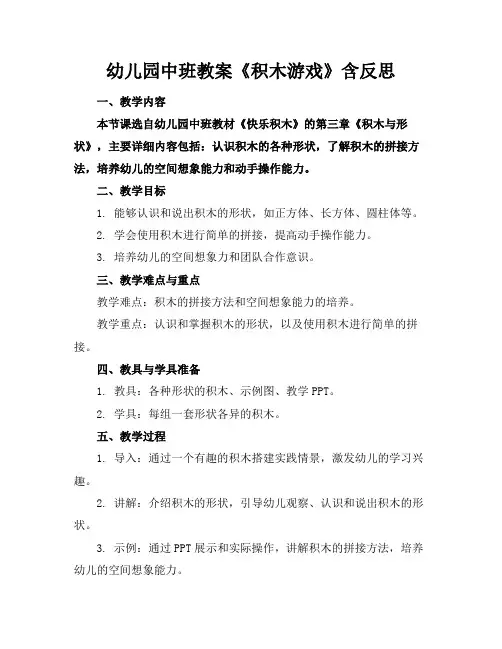 幼儿园中班教案《积木游戏》含反思

一、教学内容

本节课选自幼儿园中班教材《快乐积木》的第三章《积木与形状》，主要详细内容包括：认识积木的各种形状，了解积木的拼接方法，培养幼儿的空间想象能力和动手操作能力。

二、教学目标

1. 能够认识和说出积木的形状，如正方体、长方体、圆柱体等。

2. 学会使用积木进行简单的拼接，提高动手操作能力。

3. 培养幼儿的空间想象力和团队合作意识。

三、教学难点与重点

教学难点：积木的拼接方法和空间想象能力的培养。

教学重点：认识和掌握积木的形状，以及使用积木进行简单的拼接。

四、教具与学具准备

1. 教具：各种形状的积木、示例图、教学 PPT。

2. 学具：每组一套形状各异的积木。

五、教学过程

1. 导入：通过一个有趣的积木搭建实践情景，激发幼儿的学习兴趣。

2. 讲解：介绍积木的形状，引导幼儿观察、认识和说出积木的形状。

3. 示例：通过 PPT 展示和实际操作，讲解积木的拼接方法，培养幼儿的空间想象能力。